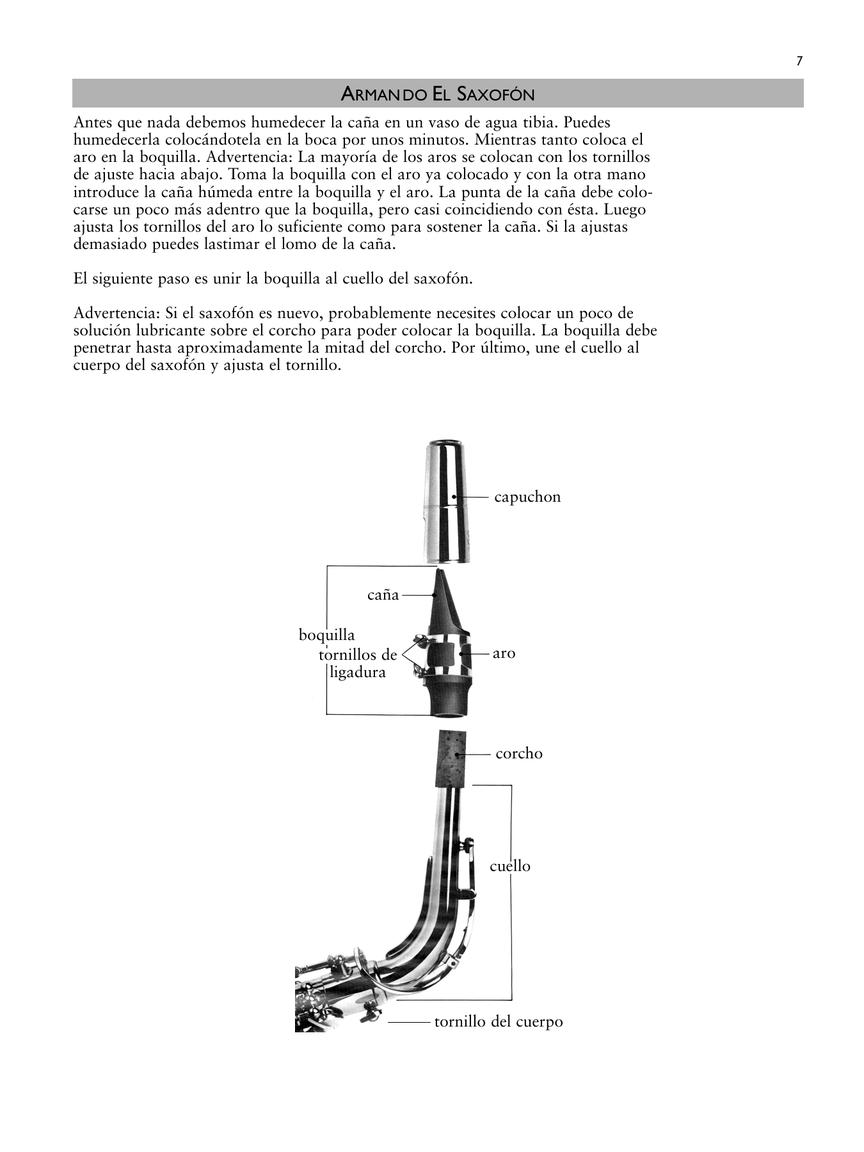 7

ARMANDO EL SAXOFÓN

Antes que nada debemos humedecer la caña en un vaso de agua tibia. Puedes humedecerla colocándotela en la boca por unos minutos. Mientras tanto coloca el aro en la boquilla. Advertencia: La mayoría de los aros se colocan con los tornillos de ajuste hacia abajo. Toma la boquilla con el aro ya colocado y con la otra mano introduce la caña húmeda entre la boquilla y el aro. La punta de la caña debe colocarse un poco más adentro que la boquilla, pero casi coincidiendo con ésta. Luego ajusta los tornillos del aro lo suficiente como para sostener la caña. Si la ajustas demasiado puedes lastimar el lomo de la caña.

El siguiente paso es unir la boquilla al cuello del saxofón.

Advertencia: Si el saxofón es nuevo, probablemente necesites colocar un poco de solución lubricante sobre el corcho para poder colocar la boquilla. La boquilla debe penetrar hasta aproximadamente la mitad del corcho. Por último, une el cuello al cuerpo del saxofón y ajusta el tornillo.

capuchon
caña
boquilla
tornillos de ligadura
aro
corcho
cuello
tornillo del cuerpo